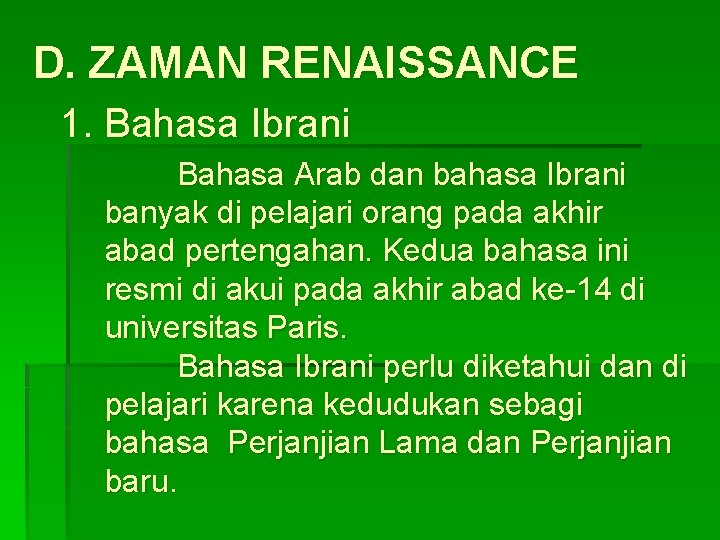 D. ZAMAN RENAISSANCE

1. Bahasa Ibrani

Bahasa Arab dan bahasa Ibrani banyak di pelajari orang pada akhir abad pertengahan. Kedua bahasa ini resmi di akui pada akhir abad ke-14 di universitas Paris.

Bahasa Ibrani perlu diketahui dan di pelajari karena kedudukan sebagi bahasa Perjanjian Lama dan Perjanjian baru.